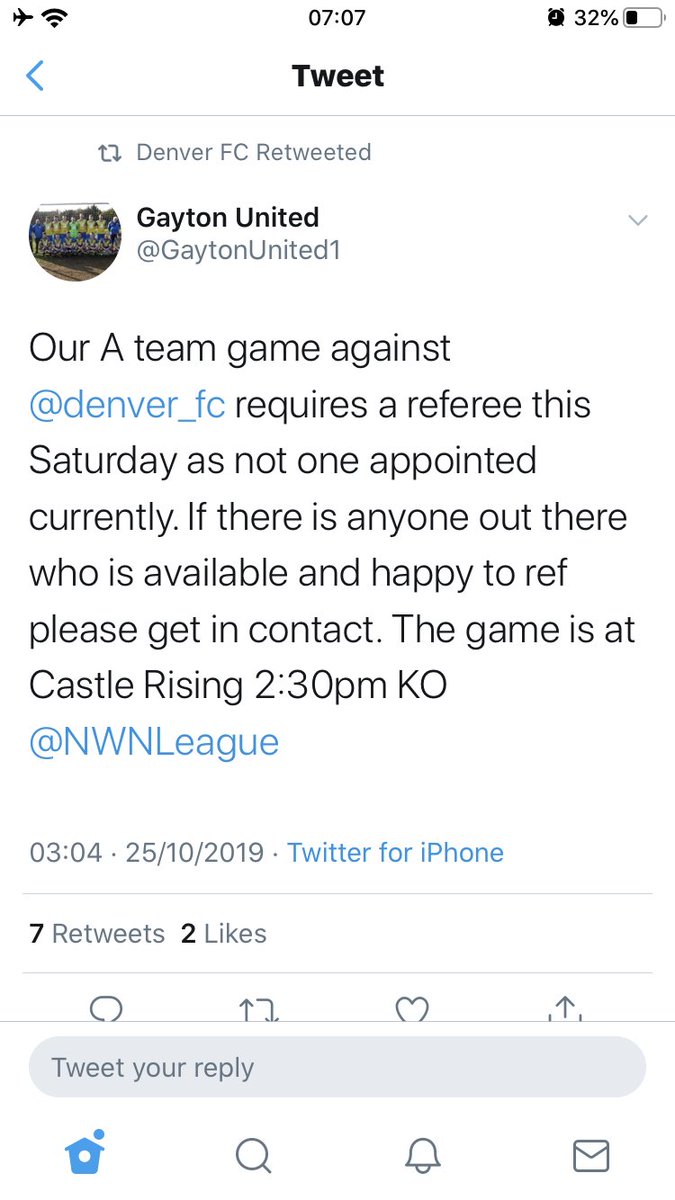 07:07
32%

Tweet

Denver FC Retweeted

Gayton United
@GaytonUnited1

Our A team game against @denver_fc requires a referee this Saturday as not one appointed currently. If there is anyone out there who is available and happy to ref please get in contact. The game is at Castle Rising 2:30pm KO @NWNLeague

03:04 · 25/10/2019 · Twitter for iPhone

7 Retweets 2 Likes

Tweet your reply